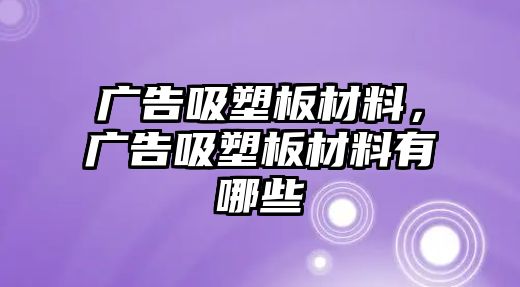 广告吸塑板材料，广告吸塑板材料有哪些